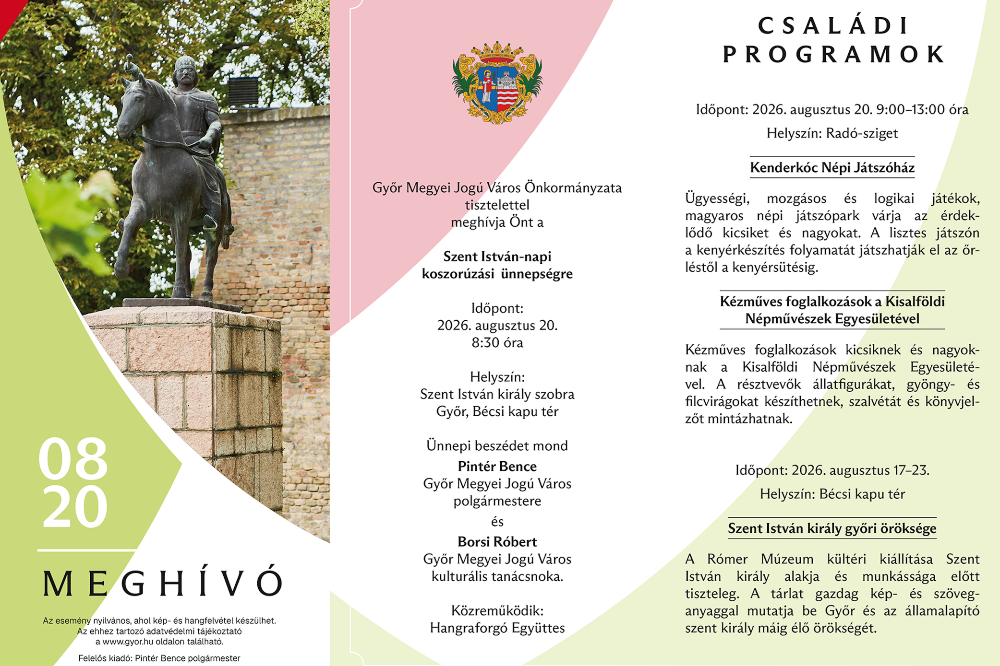 08
20

MEGHÍVÓ

Az esemény nyilvános, ahol kép- és hangfelvétel készülhet. Az ehhez tartozó adatvédelmi tájékoztató a www.gyor.hu oldalon található.

Felelős kiadó: Pintér Bence polgármester

Győr Megyei Jogú Város Önkormányzata tisztelettel meghívja Önt a

Szent István-napi koszorúzási ünnepségre

Időpont:
2026. augusztus 20.
8:30 óra

Helyszín:
Szent István király szobra
Győr, Bécsi kapu tér

Ünnepi beszédet mond
Pintér Bence
Győr Megyei Jogú Város polgármestere
és
Borsi Róbert
Győr Megyei Jogú Város kulturális tanácsnoka.

Közreműködik:
Hangraforgó Együttes

CSALÁDI PROGRAMOK

Időpont: 2026. augusztus 20. 9:00–13:00 óra
Helyszín: Radó-sziget

Kenderkóc Népi Játszóház

Ügyességi, mozgásos és logikai játékok, magyaros népi játszópark várja az érdeklődő kicsiket és nagyokat. A lisztes játszón a kenyérkészítés folyamatát játszhatják el az őrléstől a kenyérsütésig.

Kézműves foglalkozások a Kisalföldi Népművészek Egyesületével

Kézműves foglalkozások kicsiknek és nagyoknak a Kisalföldi Népművészek Egyesületével. A résztvevők állatfigurákat, gyöngy- és filcvirágokat készíthetnek, szalvétát és könyvjelzőt mintázhatnak.

Időpont: 2026. augusztus 17–23.
Helyszín: Bécsi kapu tér

Szent István király győri öröksége

A Rómer Múzeum kültéri kiállítása Szent István király alakja és munkássága előtt tiszteleg. A tárlat gazdag kép- és szöveganyaggal mutatja be Győr és az államalapító szent király máig élő örökségét.